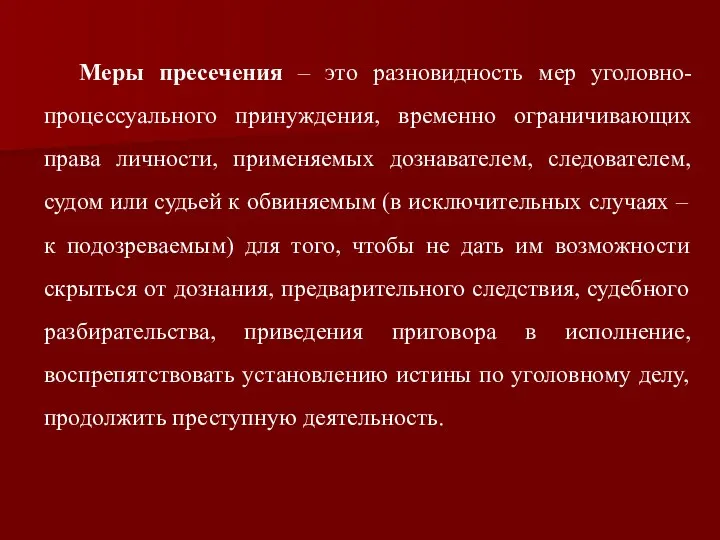 Меры пресечения – это разновидность мер уголовно-процессуального принуждения, временно ограничивающих права личности, применяемых дознавателем, следователем, судом или судьей к обвиняемым (в исключительных случаях – к подозреваемым) для того, чтобы не дать им возможности скрыться от дознания, предварительного следствия, судебного разбирательства, приведения приговора в исполнение, воспрепятствовать установлению истины по уголовному делу, продолжить преступную деятельность.